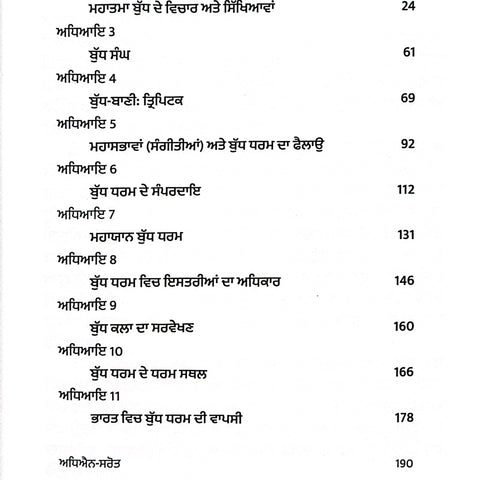 ਮਹਾਤਮਾ ਬੁੱਧ ਦੇ ਵਿਚਾਰ ਅਤੇ ਸਿੱਖਿਆਵਾਂ 24

ਅਧਿਆਇ 3

ਬੁੱਧ ਸੰਘ 61

ਅਧਿਆਇ 4

ਬੁੱਧ-ਬਾਣੀ: ਤ੍ਰਿਪਿਟਕ 69

ਅਧਿਆਇ 5

ਮਹਾਸਭਾਵਾਂ (ਸੰਗੀਤੀਆਂ) ਅਤੇ ਬੁੱਧ ਧਰਮ ਦਾ ਫੈਲਾਉ 92

ਅਧਿਆਇ 6

ਬੁੱਧ ਧਰਮ ਦੇ ਸੰਪਰਦਾਇ 112

ਅਧਿਆਇ 7

ਮਹਾਯਾਨ ਬੁੱਧ ਧਰਮ 131

ਅਧਿਆਇ 8

ਬੁੱਧ ਧਰਮ ਵਿਚ ਇਸਤਰੀਆਂ ਦਾ ਅਧਿਕਾਰ 146

ਅਧਿਆਇ 9

ਬੁੱਧ ਕਲਾ ਦਾ ਸਰਵੇਖਣ 160

ਅਧਿਆਇ 10

ਬੁੱਧ ਧਰਮ ਦੇ ਧਰਮ ਸਥਲ 166

ਅਧਿਆਇ 11

ਭਾਰਤ ਵਿਚ ਬੁੱਧ ਧਰਮ ਦੀ ਵਾਪਸੀ 178

ਅਧਿਐਨ-ਸਰੋਤ 190